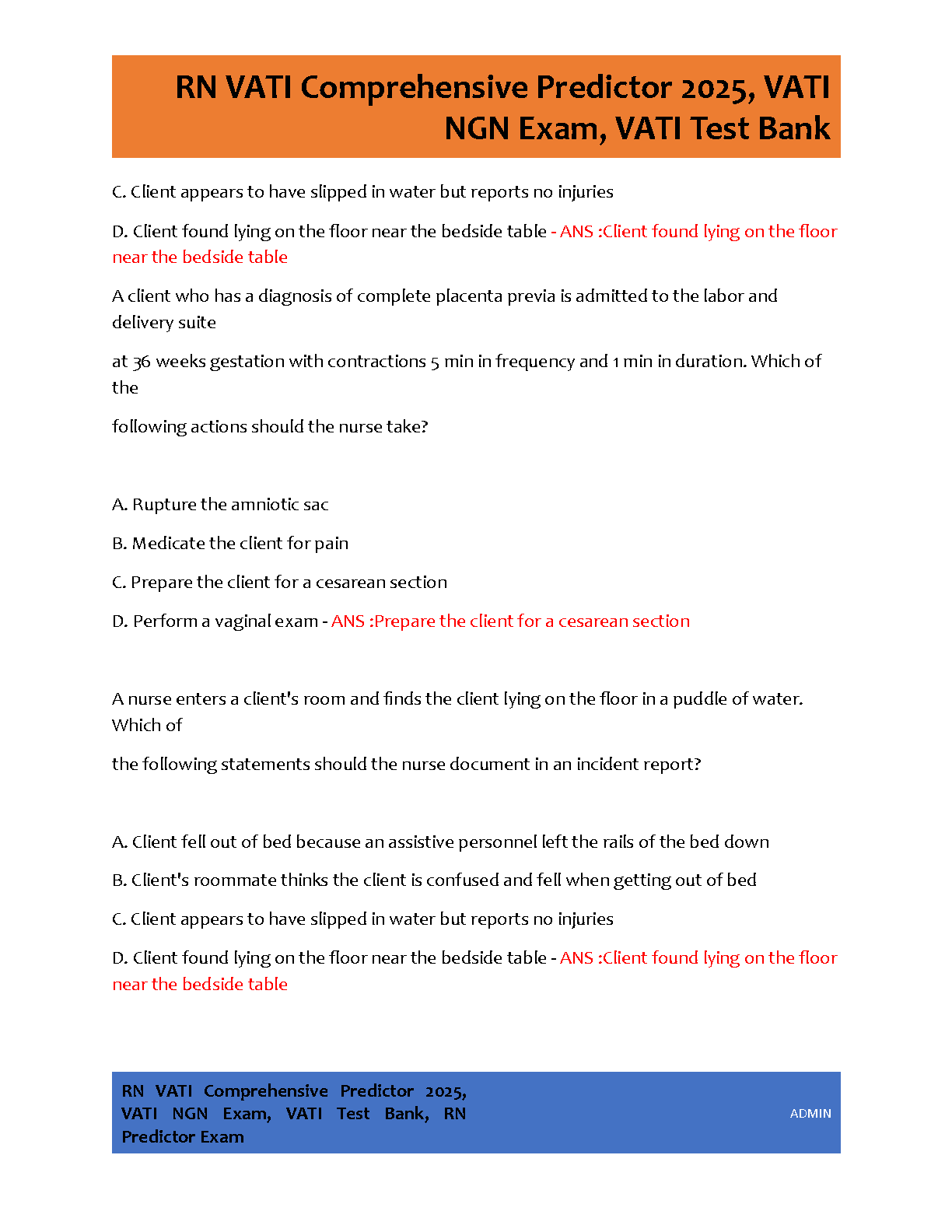 RN VATI Comprehensive Predictor 2025, VATI NGN Exam, VATI Test Bank

C. Client appears to have slipped in water but reports no injuries

D. Client found lying on the floor near the bedside table - ANS :Client found lying on the floor near the bedside table

A client who has a diagnosis of complete placenta previa is admitted to the labor and delivery suite

at 36 weeks gestation with contractions 5 min in frequency and 1 min in duration. Which of the

following actions should the nurse take?

A. Rupture the amniotic sac

B. Medicate the client for pain

C. Prepare the client for a cesarean section

D. Perform a vaginal exam - ANS :Prepare the client for a cesarean section

A nurse enters a client's room and finds the client lying on the floor in a puddle of water. Which of

the following statements should the nurse document in an incident report?

A. Client fell out of bed because an assistive personnel left the rails of the bed down

B. Client's roommate thinks the client is confused and fell when getting out of bed

C. Client appears to have slipped in water but reports no injuries

D. Client found lying on the floor near the bedside table - ANS :Client found lying on the floor near the bedside table

RN VATI Comprehensive Predictor 2025, VATI NGN Exam, VATI Test Bank, RN Predictor Exam

ADMIN